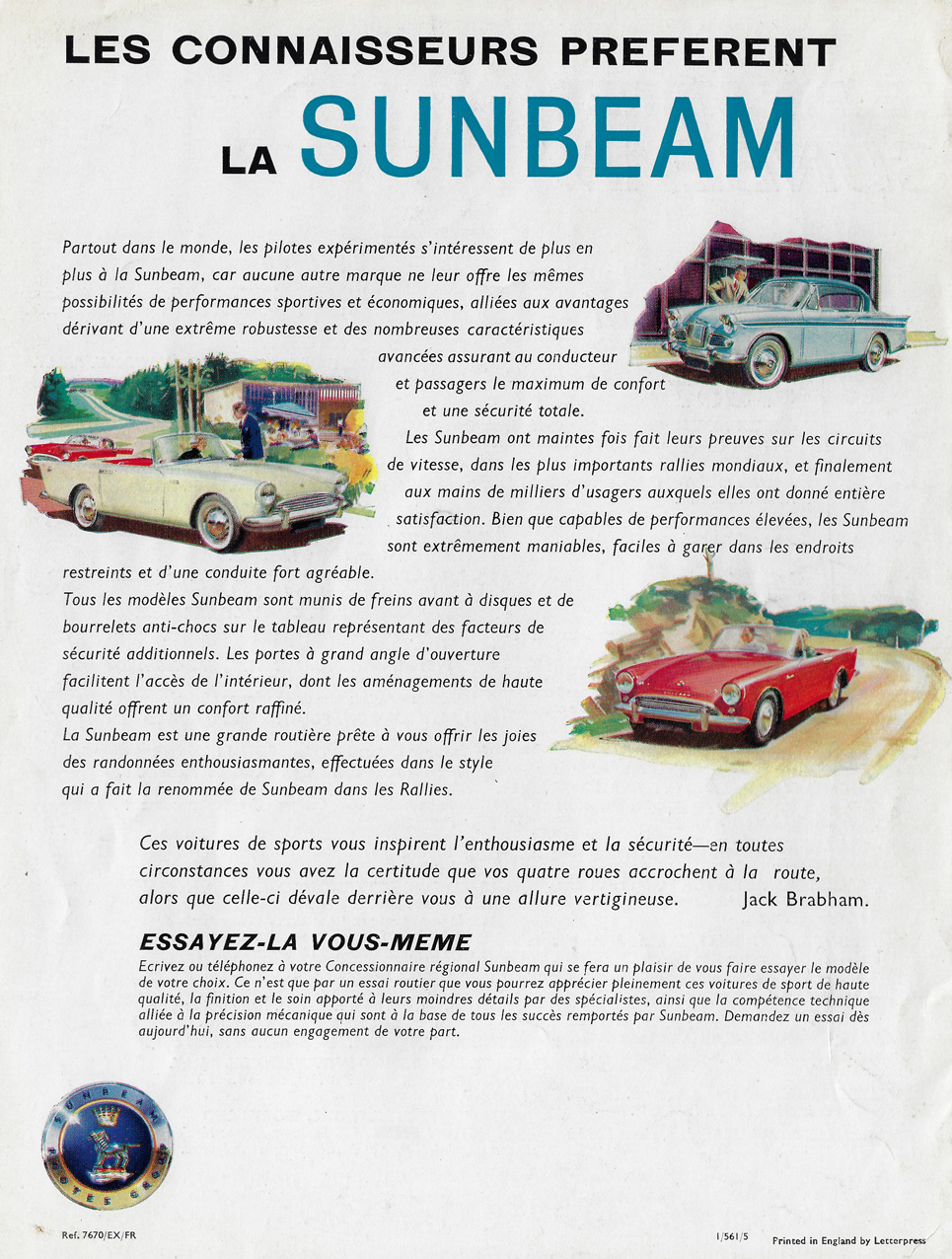 LES CONNAISSEURS PREFERENT

LA SUNBEAM

Partout dans le monde, les pilotes expérimentés s'intéressent de plus en plus à la Sunbeam, car aucune autre marque ne leur offre les mêmes possibilités de performances sportives et économiques, alliées aux avantages dérivant d'une extrême robustesse et des nombreuses caractéristiques avancées assurant au conducteur et passagers le maximum de confort et une sécurité totale.

Les Sunbeam ont maintes fois fait leurs preuves sur les circuits de vitesse, dans les plus importants rallies mondiaux, et finalement aux mains de milliers d'usagers auxquels elles ont donné entière satisfaction. Bien que capables de performances élevées, les Sunbeam sont extrêmement maniables, faciles à garer dans les endroits restreints et d'une conduite fort agréable.

Tous les modèles Sunbeam sont munis de freins avant à disques et de bourrelets anti-chocs sur le tableau représentant des facteurs de sécurité additionnels. Les portes à grand angle d'ouverture facilitent l'accès de l'intérieur, dont les aménagements de haute qualité offrent un confort raffiné.

La Sunbeam est une grande routière prête à vous offrir les joies des randonnées enthousiasmantes, effectuées dans le style qui a fait la renommée de Sunbeam dans les Rallies.

Ces voitures de sports vous inspirent l'enthousiasme et la sécurité—en toutes circonstances vous avez la certitude que vos quatre roues accrochent à la route, alors que celle-ci dévale derrière vous à une allure vertigineuse. Jack Brabham.

ESSAYEZ-LA VOUS-MEME

Ecrivez ou téléphonez à votre Concessionnaire régional Sunbeam qui se fera un plaisir de vous faire essayer le modèle de votre choix. Ce n'est que par un essai routier que vous pourrez apprécier pleinement ces voitures de sport de haute qualité, la finition et le soin apporté à leurs moindres détails par des spécialistes, ainsi que la compétence technique alliée à la précision mécanique qui sont à la base de tous les succès remportés par Sunbeam. Demandez un essai dès aujourd'hui, sans aucun engagement de votre part.

SUNBEAM ROOTES GROUP

Ref. 7670/EX/FR

1/561/5

Printed in England by Letterpress